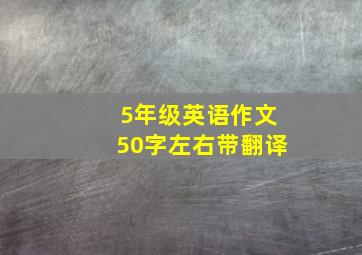 5年级英语作文
50字左右带翻译